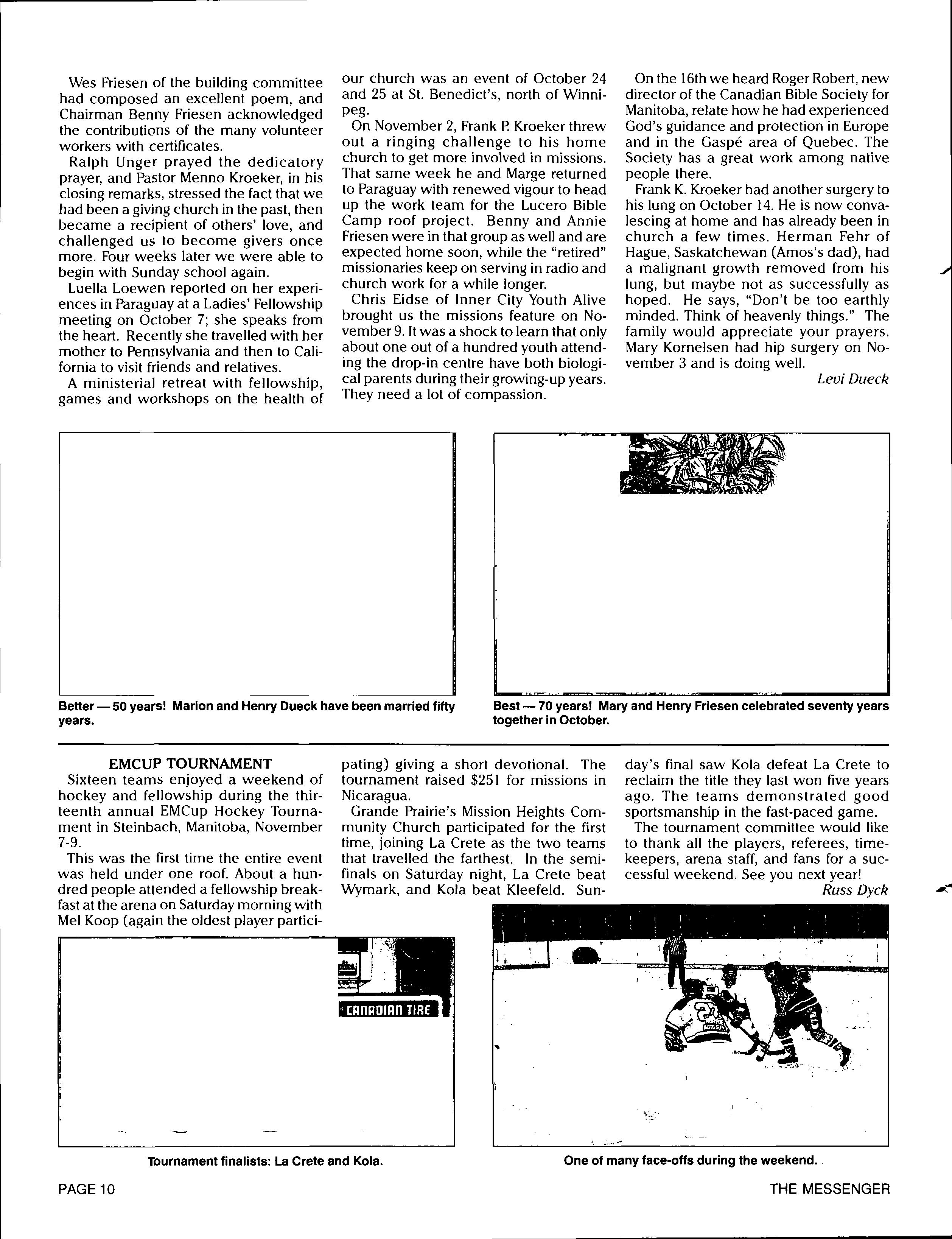 Wes Friesen of the building committee had composed an excellent poem, and Chairman Benny Friesen acknowledged the contributions of the many volunteer workers with certificates.

Ralph Unger prayed the dedicatory prayer, and Pastor Menno Kroeker, in his closing remarks, stressed the fact that we had been a giving church in the past, then became a recipient of others' love, and challenged us to become givers once more. Four weeks later we were able to begin with Sunday school again.

Luella Loewen reported on her experiences in Paraguay at a Ladies' Fellowship meeting on October 7; she speaks from the heart. Recently she travelled with her mother to Pennsylvania and then to California to visit friends and relatives.

A ministerial retreat with fellowship, games and workshops on the health of our church was an event of October 24 and 25 at St. Benedict's, north of Winnipeg.

On November 2, Frank P. Kroeker threw out a ringing challenge to his home church to get more involved in missions. That same week he and Marge returned to Paraguay with renewed vigour to head up the work team for the Lucero Bible Camp roof project. Benny and Annie Friesen were in that group as well and are expected home soon, while the "retired" missionaries keep on serving in radio and church work for a while longer.

Chris Eidse of Inner City Youth Alive brought us the missions feature on November 9. It was a shock to learn that only about one out of a hundred youth attending the drop-in centre have both biological parents during their growing-up years. They need a lot of compassion.

On the 16th we heard Roger Robert, new director of the Canadian Bible Society for Manitoba, relate how he had experienced God's guidance and protection in Europe and in the Gaspé area of Quebec. The Society has a great work among native people there.

Frank K. Kroeker had another surgery to his lung on October 14. He is now convalescing at home and has already been in church a few times. Herman Fehr of Hague, Saskatchewan (Amos's dad), had a malignant growth removed from his lung, but maybe not as successfully as hoped. He says, "Don't be too earthly minded. Think of heavenly things." The family would appreciate your prayers. Mary Kornelsen had hip surgery on November 3 and is doing well.

Levi Dueck

Better — 50 years! Marion and Henry Dueck have been married fifty years.

Best — 70 years! Mary and Henry Friesen celebrated seventy years together in October.

EMCUP TOURNAMENT

Sixteen teams enjoyed a weekend of hockey and fellowship during the thirteenth annual EMCup Hockey Tournament in Steinbach, Manitoba, November 7-9.

This was the first time the entire event was held under one roof. About a hundred people attended a fellowship breakfast at the arena on Saturday morning with Mel Koop (again the oldest player participating) giving a short devotional. The tournament raised $251 for missions in Nicaragua.

Grande Prairie's Mission Heights Community Church participated for the first time, joining La Crete as the two teams that travelled the farthest. In the semifinals on Saturday night, La Crete beat Wymark, and Kola beat Kleefeld. Sunday's final saw Kola defeat La Crete to reclaim the title they last won five years ago. The teams demonstrated good sportsmanship in the fast-paced game.

The tournament committee would like to thank all the players, referees, timekeepers, arena staff, and fans for a successful weekend. See you next year!

Russ Dyck

CANADIAN TIRE

Tournament finalists: La Crete and Kola.

One of many face-offs during the weekend.

PAGE 10

THE MESSENGER